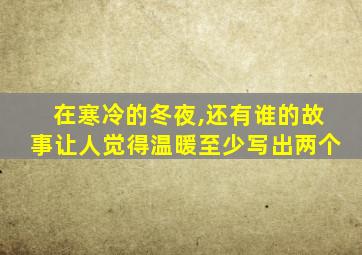 在寒冷的冬夜,还有谁的故事让人觉得温暖至少写出两个